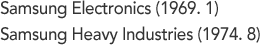 Samsung Electronics (1969. 1)
Samsung Heavy Industries (1974. 8)